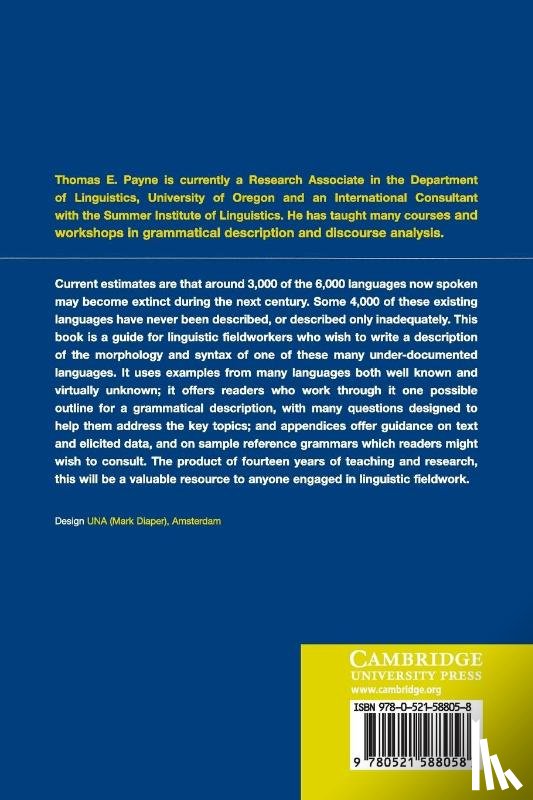 Thomas E. Payne is currently a Research Associate in the Department of Linguistics, University of Oregon and an International Consultant with the Summer Institute of Linguistics. He has taught many courses and workshops in grammatical description and discourse analysis.

Current estimates are that around 3,000 of the 6,000 languages now spoken may become extinct during the next century. Some 4,000 of these existing languages have never been described, or described only inadequately. This book is a guide for linguistic fieldworkers who wish to write a description of the morphology and syntax of one of these many under-documented languages. It uses examples from many languages both well known and virtually unknown; it offers readers who work through it one possible outline for a grammatical description, with many questions designed to help them address the key topics; and appendices offer guidance on text and elicited data, and on sample reference grammars which readers might wish to consult. The product of fourteen years of teaching and research, this will be a valuable resource to anyone engaged in linguistic fieldwork.

Design UNA (Mark Diaper), Amsterdam

CAMBRIDGE
UNIVERSITY PRESS
www.cambridge.org

ISBN 978-0-521-58805-8

9 780521 588058